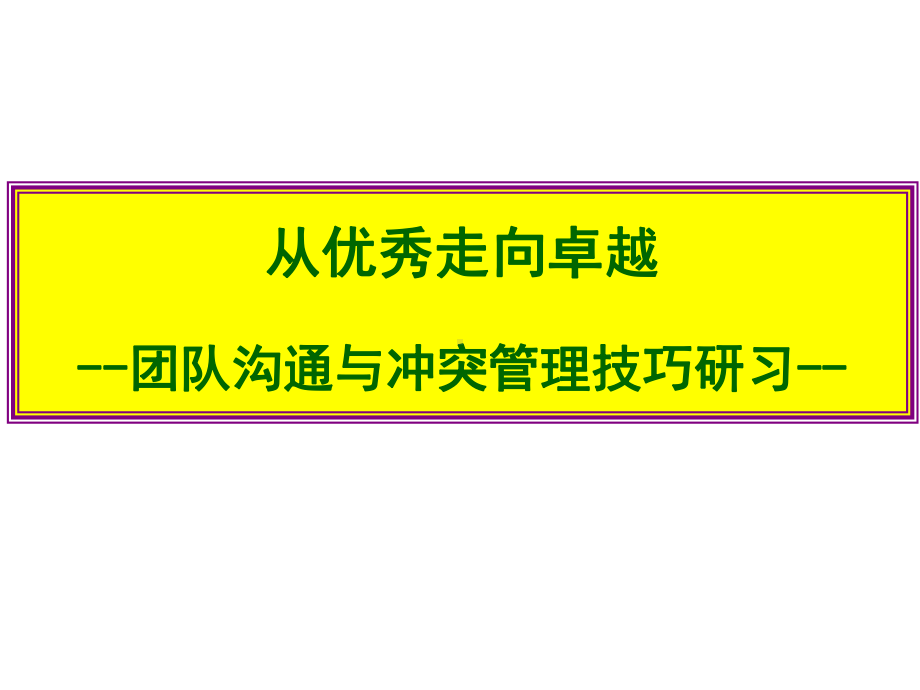 从优秀走向卓越

--团队沟通与冲突管理技巧研习--